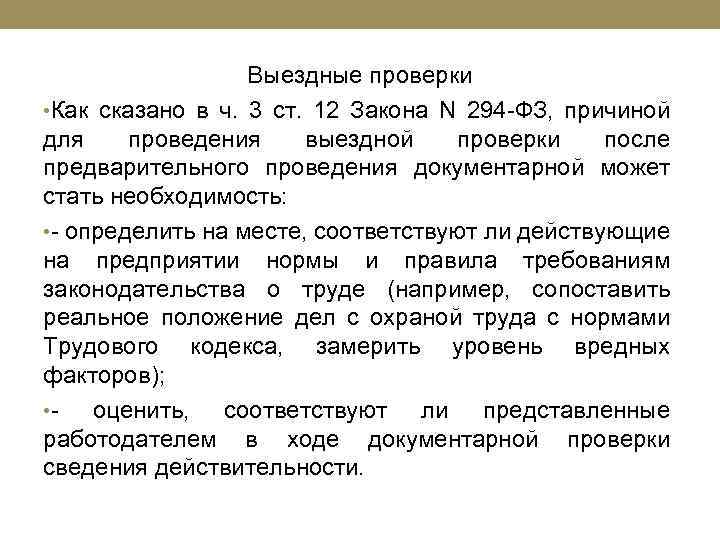 Выездные проверки

•Как сказано в ч. 3 ст. 12 Закона N 294-ФЗ, причиной для проведения выездной проверки после предварительного проведения документарной может стать необходимость:

•- определить на месте, соответствуют ли действующие на предприятии нормы и правила требованиям законодательства о труде (например, сопоставить реальное положение дел с охраной труда с нормами Трудового кодекса, замерить уровень вредных факторов);

•- оценить, соответствуют ли представленные работодателем в ходе документарной проверки сведения действительности.